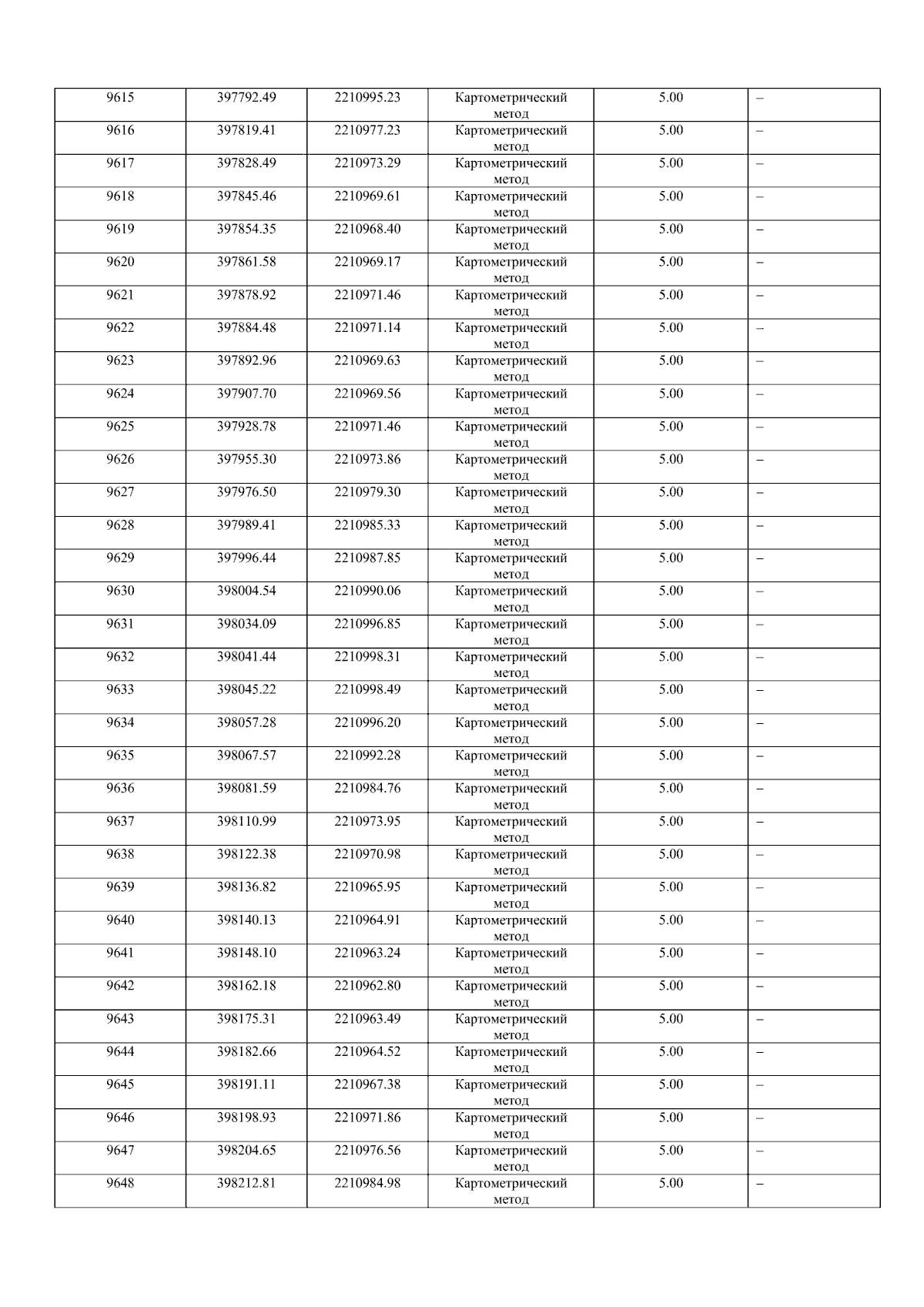 | 9615 | 397792.49 | 2210995.23 | Картометрический метод | 5.00 | – |
|---|---|---|---|---|---|
| 9616 | 397819.41 | 2210977.23 | Картометрический метод | 5.00 | – |
| 9617 | 397828.49 | 2210973.29 | Картометрический метод | 5.00 | – |
| 9618 | 397845.46 | 2210969.61 | Картометрический метод | 5.00 | – |
| 9619 | 397854.35 | 2210968.40 | Картометрический метод | 5.00 | – |
| 9620 | 397861.58 | 2210969.17 | Картометрический метод | 5.00 | – |
| 9621 | 397878.92 | 2210971.46 | Картометрический метод | 5.00 | – |
| 9622 | 397884.48 | 2210971.14 | Картометрический метод | 5.00 | – |
| 9623 | 397892.96 | 2210969.63 | Картометрический метод | 5.00 | – |
| 9624 | 397907.70 | 2210969.56 | Картометрический метод | 5.00 | – |
| 9625 | 397928.78 | 2210971.46 | Картометрический метод | 5.00 | – |
| 9626 | 397955.30 | 2210973.86 | Картометрический метод | 5.00 | – |
| 9627 | 397976.50 | 2210979.30 | Картометрический метод | 5.00 | – |
| 9628 | 397989.41 | 2210985.33 | Картометрический метод | 5.00 | – |
| 9629 | 397996.44 | 2210987.85 | Картометрический метод | 5.00 | – |
| 9630 | 398004.54 | 2210990.06 | Картометрический метод | 5.00 | – |
| 9631 | 398034.09 | 2210996.85 | Картометрический метод | 5.00 | – |
| 9632 | 398041.44 | 2210998.31 | Картометрический метод | 5.00 | – |
| 9633 | 398045.22 | 2210998.49 | Картометрический метод | 5.00 | – |
| 9634 | 398057.28 | 2210996.20 | Картометрический метод | 5.00 | – |
| 9635 | 398067.57 | 2210992.28 | Картометрический метод | 5.00 | – |
| 9636 | 398081.59 | 2210984.76 | Картометрический метод | 5.00 | – |
| 9637 | 398110.99 | 2210973.95 | Картометрический метод | 5.00 | – |
| 9638 | 398122.38 | 2210970.98 | Картометрический метод | 5.00 | – |
| 9639 | 398136.82 | 2210965.95 | Картометрический метод | 5.00 | – |
| 9640 | 398140.13 | 2210964.91 | Картометрический метод | 5.00 | – |
| 9641 | 398148.10 | 2210963.24 | Картометрический метод | 5.00 | – |
| 9642 | 398162.18 | 2210962.80 | Картометрический метод | 5.00 | – |
| 9643 | 398175.31 | 2210963.49 | Картометрический метод | 5.00 | – |
| 9644 | 398182.66 | 2210964.52 | Картометрический метод | 5.00 | – |
| 9645 | 398191.11 | 2210967.38 | Картометрический метод | 5.00 | – |
| 9646 | 398198.93 | 2210971.86 | Картометрический метод | 5.00 | – |
| 9647 | 398204.65 | 2210976.56 | Картометрический метод | 5.00 | – |
| 9648 | 398212.81 | 2210984.98 | Картометрический метод | 5.00 | – |